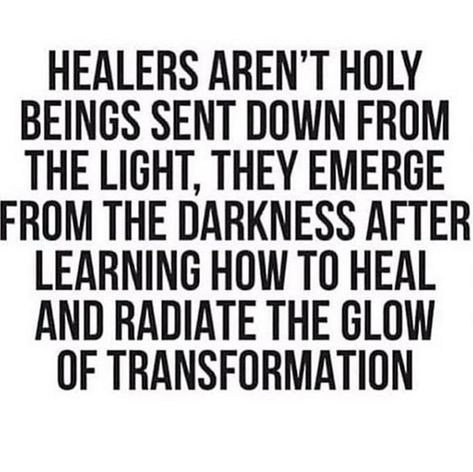 HEALERS AREN'T HOLY BEINGS SENT DOWN FROM THE LIGHT, THEY EMERGE FROM THE DARKNESS AFTER LEARNING HOW TO HEAL AND RADIATE THE GLOW OF TRANSFORMATION